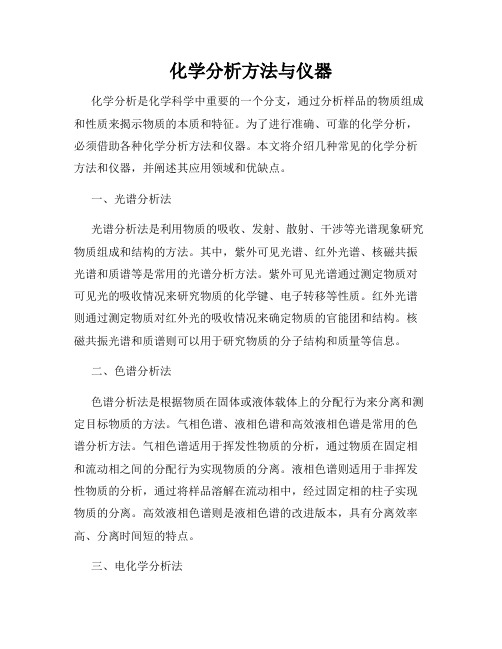 化学分析方法与仪器

化学分析是化学科学中重要的一个分支，通过分析样品的物质组成和性质来揭示物质的本质和特征。为了进行准确、可靠的化学分析，必须借助各种化学分析方法和仪器。本文将介绍几种常见的化学分析方法和仪器，并阐述其应用领域和优缺点。

一、光谱分析法

光谱分析法是利用物质的吸收、发射、散射、干涉等光谱现象研究物质组成和结构的方法。其中，紫外可见光谱、红外光谱、核磁共振光谱和质谱等是常用的光谱分析方法。紫外可见光谱通过测定物质对可见光的吸收情况来研究物质的化学键、电子转移等性质。红外光谱则通过测定物质对红外光的吸收情况来确定物质的官能团和结构。核磁共振光谱和质谱则可以用于研究物质的分子结构和质量等信息。

二、色谱分析法

色谱分析法是根据物质在固体或液体载体上的分配行为来分离和测定目标物质的方法。气相色谱、液相色谱和高效液相色谱是常用的色谱分析方法。气相色谱适用于挥发性物质的分析，通过物质在固定相和流动相之间的分配行为实现物质的分离。液相色谱则适用于非挥发性物质的分析，通过将样品溶解在流动相中，经过固定相的柱子实现物质的分离。高效液相色谱则是液相色谱的改进版本，具有分离效率高、分离时间短的特点。

三、电化学分析法